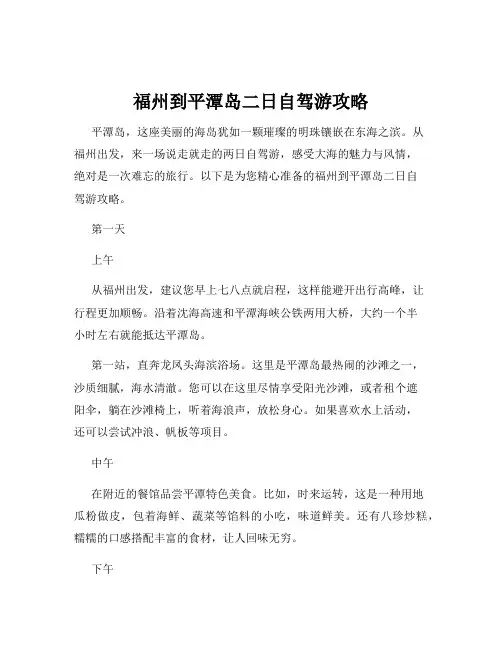 福州到平潭岛二日自驾游攻略

平潭岛，这座美丽的海岛犹如一颗璀璨的明珠镶嵌在东海之滨。从福州出发，来一场说走就走的两日自驾游，感受大海的魅力与风情，绝对是一次难忘的旅行。以下是为您精心准备的福州到平潭岛二日自驾游攻略。

第一天

上午

从福州出发，建议您早上七八点就启程，这样能避开出行高峰，让行程更加顺畅。沿着沈海高速和平潭海峡公铁两用大桥，大约一个半小时左右就能抵达平潭岛。

第一站，直奔龙凤头海滨浴场。这里是平潭岛最热闹的沙滩之一，沙质细腻，海水清澈。您可以在这里尽情享受阳光沙滩，或者租个遮阳伞，躺在沙滩椅上，听着海浪声，放松身心。如果喜欢水上活动，还可以尝试冲浪、帆板等项目。

中午

在附近的餐馆品尝平潭特色美食。比如，时来运转，这是一种用地瓜粉做皮，包着海鲜、蔬菜等馅料的小吃，味道鲜美。还有八珍炒糕，糯糯的口感搭配丰富的食材，让人回味无穷。

下午